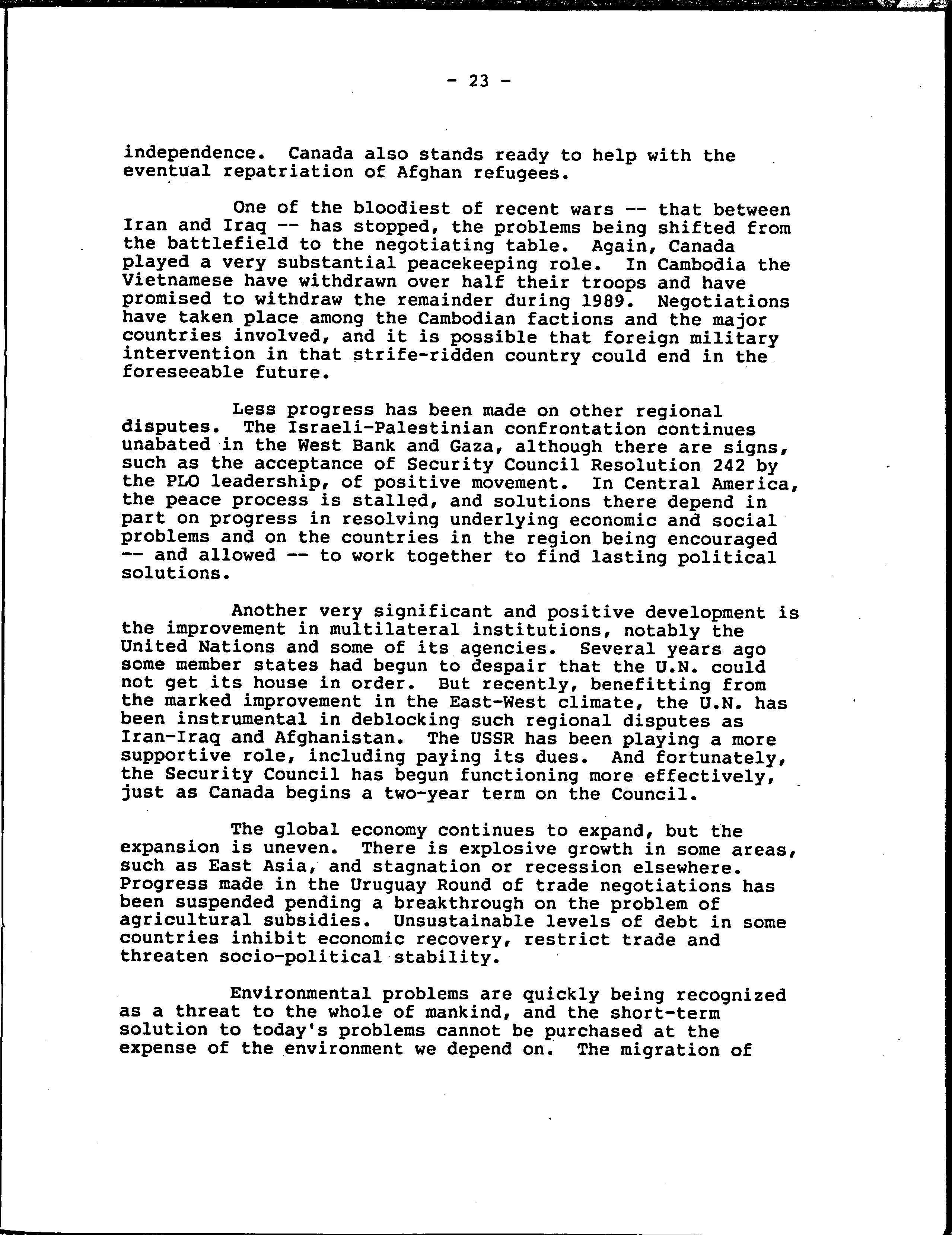 - 23 -

independence. Canada also stands ready to help with the eventual repatriation of Afghan refugees.

One of the bloodiest of recent wars -- that between Iran and Iraq -- has stopped, the problems being shifted from the battlefield to the negotiating table. Again, Canada played a very substantial peacekeeping role. In Cambodia the Vietnamese have withdrawn over half their troops and have promised to withdraw the remainder during 1989. Negotiations have taken place among the Cambodian factions and the major countries involved, and it is possible that foreign military intervention in that strife-ridden country could end in the foreseeable future.

Less progress has been made on other regional disputes. The Israeli-Palestinian confrontation continues unabated in the West Bank and Gaza, although there are signs, such as the acceptance of Security Council Resolution 242 by the PLO leadership, of positive movement. In Central America, the peace process is stalled, and solutions there depend in part on progress in resolving underlying economic and social problems and on the countries in the region being encouraged -- and allowed -- to work together to find lasting political solutions.

Another very significant and positive development is the improvement in multilateral institutions, notably the United Nations and some of its agencies. Several years ago some member states had begun to despair that the U.N. could not get its house in order. But recently, benefitting from the marked improvement in the East-West climate, the U.N. has been instrumental in deblocking such regional disputes as Iran-Iraq and Afghanistan. The USSR has been playing a more supportive role, including paying its dues. And fortunately, the Security Council has begun functioning more effectively, just as Canada begins a two-year term on the Council.

The global economy continues to expand, but the expansion is uneven. There is explosive growth in some areas, such as East Asia, and stagnation or recession elsewhere. Progress made in the Uruguay Round of trade negotiations has been suspended pending a breakthrough on the problem of agricultural subsidies. Unsustainable levels of debt in some countries inhibit economic recovery, restrict trade and threaten socio-political stability.

Environmental problems are quickly being recognized as a threat to the whole of mankind, and the short-term solution to today's problems cannot be purchased at the expense of the environment we depend on. The migration of